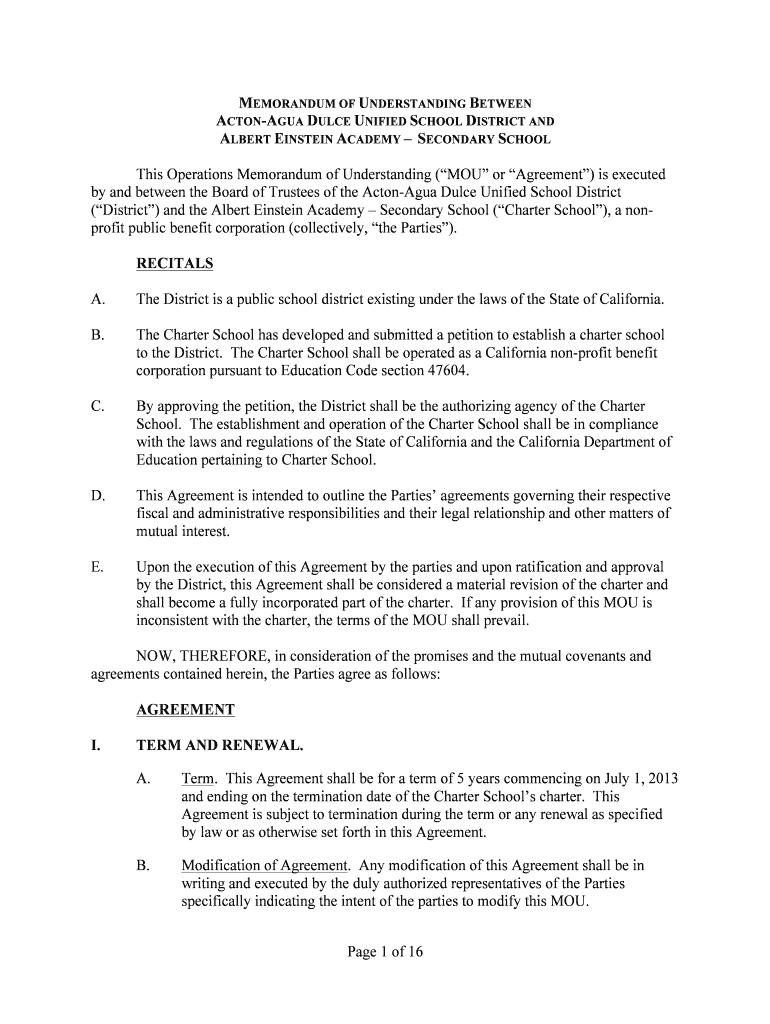 MEMORANDUM OF UNDERSTANDING BETWEEN
ACTON-AGUA DULCE UNIFIED SCHOOL DISTRICT AND
ALBERT EINSTEIN ACADEMY – SECONDARY SCHOOL

This Operations Memorandum of Understanding ("MOU" or "Agreement") is executed by and between the Board of Trustees of the Acton-Agua Dulce Unified School District ("District") and the Albert Einstein Academy – Secondary School ("Charter School"), a non-profit public benefit corporation (collectively, "the Parties").

RECITALS

A. The District is a public school district existing under the laws of the State of California.

B. The Charter School has developed and submitted a petition to establish a charter school to the District. The Charter School shall be operated as a California non-profit benefit corporation pursuant to Education Code section 47604.

C. By approving the petition, the District shall be the authorizing agency of the Charter School. The establishment and operation of the Charter School shall be in compliance with the laws and regulations of the State of California and the California Department of Education pertaining to Charter School.

D. This Agreement is intended to outline the Parties' agreements governing their respective fiscal and administrative responsibilities and their legal relationship and other matters of mutual interest.

E. Upon the execution of this Agreement by the parties and upon ratification and approval by the District, this Agreement shall be considered a material revision of the charter and shall become a fully incorporated part of the charter. If any provision of this MOU is inconsistent with the charter, the terms of the MOU shall prevail.

NOW, THEREFORE, in consideration of the promises and the mutual covenants and agreements contained herein, the Parties agree as follows:

AGREEMENT

I. TERM AND RENEWAL.

A. Term. This Agreement shall be for a term of 5 years commencing on July 1, 2013 and ending on the termination date of the Charter School's charter. This Agreement is subject to termination during the term or any renewal as specified by law or as otherwise set forth in this Agreement.

B. Modification of Agreement. Any modification of this Agreement shall be in writing and executed by the duly authorized representatives of the Parties specifically indicating the intent of the parties to modify this MOU.

Page 1 of 16